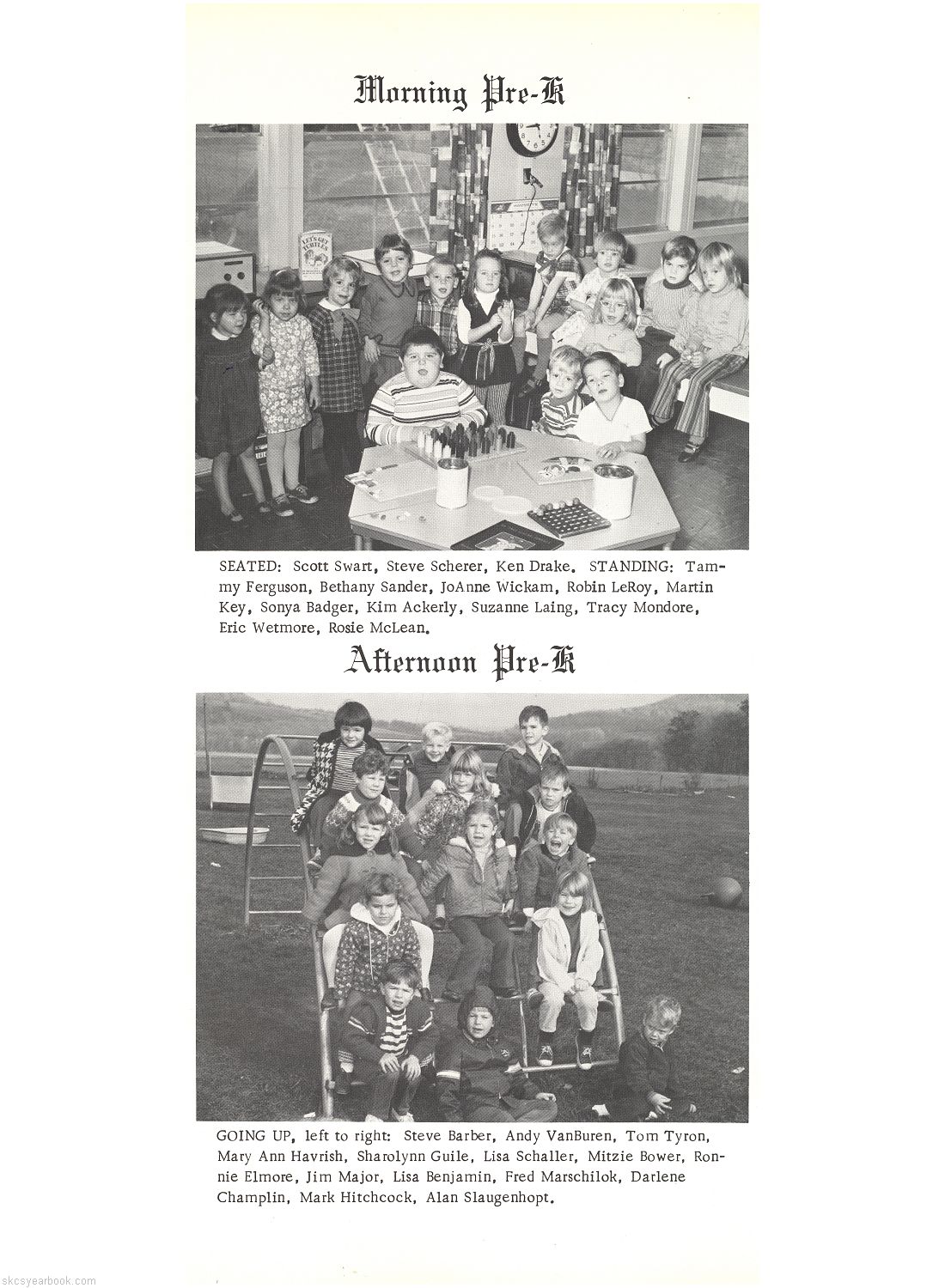 Morning Pre-K

LET'S GET TURTLES

SEATED: Scott Swart, Steve Scherer, Ken Drake. STANDING: Tammy Ferguson, Bethany Sander, JoAnne Wickam, Robin LeRoy, Martin Key, Sonya Badger, Kim Ackerly, Suzanne Laing, Tracy Mondore, Eric Wetmore, Rosie McLean.

Afternoon Pre-K

GOING UP, left to right: Steve Barber, Andy VanBuren, Tom Tyron, Mary Ann Havrish, Sharolynn Guile, Lisa Schaller, Mitzie Bower, Ronnie Elmore, Jim Major, Lisa Benjamin, Fred Marschilok, Darlene Champlin, Mark Hitchcock, Alan Slaugenhopt.

skcsyearbook.com